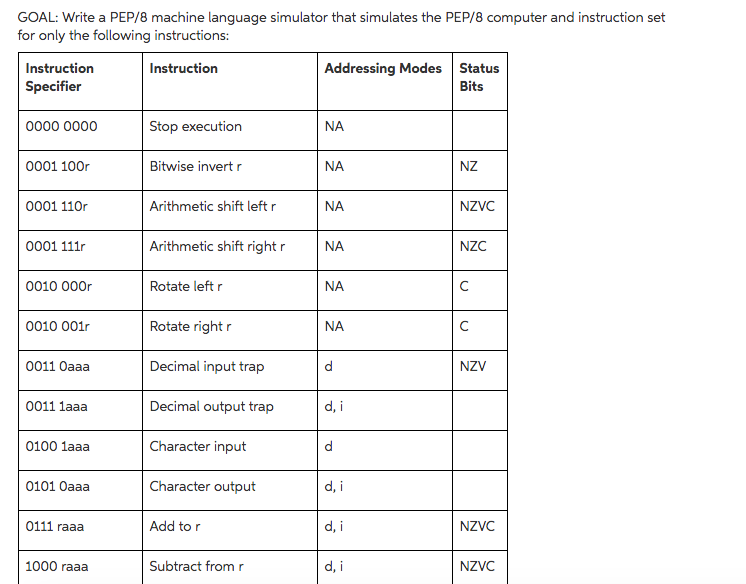 GOAL: Write a PEP/8 machine language simulator that simulates the PEP/8 computer and instruction set for only the following instructions:

| Instruction Specifier | Instruction | Addressing Modes | Status Bits |
|---|---|---|---|
| 0000 0000 | Stop execution | NA | |
| 0001 100r | Bitwise invert r | NA | NZ |
| 0001 110r | Arithmetic shift left r | NA | NZVC |
| 0001 111r | Arithmetic shift right r | NA | NZC |
| 0010 000r | Rotate left r | NA | C |
| 0010 001r | Rotate right r | NA | C |
| 0011 0aaa | Decimal input trap | d | NZV |
| 0011 1aaa | Decimal output trap | d, i | |
| 0100 1aaa | Character input | d | |
| 0101 0aaa | Character output | d, i | |
| 0111 raaa | Add to r | d, i | NZVC |
| 1000 raaa | Subtract from r | d, i | NZVC |